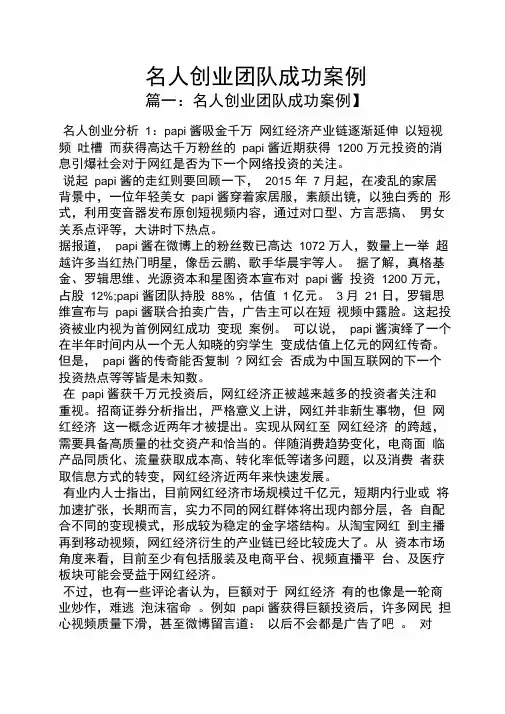 名人创业团队成功案例

篇一：名人创业团队成功案例】

名人创业分析 1：papi 酱吸金千万 网红经济产业链逐渐延伸 以短视频 吐槽 而获得高达千万粉丝的 papi 酱近期获得 1200 万元投资的消息引爆社会对于网红是否为下一个网络投资的关注。

说起 papi 酱的走红则要回顾一下， 2015 年 7 月起，在凌乱的家居背景中，一位年轻美女 papi 酱穿着家居服，素颜出镜，以独白秀的 形式，利用变音器发布原创短视频内容，通过对口型、方言恶搞、 男女关系点评等，大讲时下热点。

据报道， papi 酱在微博上的粉丝数已高达 1072 万人，数量上一举 超越许多当红热门明星，像岳云鹏、歌手华晨宇等人。 据了解，真格基金、罗辑思维、光源资本和星图资本宣布对 papi 酱 投资 1200 万元，占股 12%;papi 酱团队持股 88%，估值 1 亿元。 3 月 21 日，罗辑思维宣布与 papi 酱联合拍卖广告，广告主可以在短 视频中露脸。这起投资被业内视为首例网红成功 变现 案例。 可以说， papi 酱演绎了一个在半年时间内从一个无人知晓的穷学生 变成估值上亿元的网红传奇。但是， papi 酱的传奇能否复制 ？网红会 否成为中国互联网的下一个投资热点等等皆是未知数。

在 papi 酱获千万元投资后，网红经济正被越来越多的投资者关注和重视。招商证券分析指出，严格意义上讲，网红并非新生事物，但 网红经济 这一概念近两年才被提出。实现从网红至 网红经济 的跨越，需要具备高质量的社交资产和恰当的。伴随消费趋势变化，电商面 临产品同质化、流量获取成本高、转化率低等诸多问题，以及消费 者获取信息方式的转变，网红经济近两年来快速发展。

有业内人士指出，目前网红经济市场规模过千亿元，短期内行业或 将加速扩张，长期而言，实力不同的网红群体将出现内部分层，各 自配合不同的变现模式，形成较为稳定的金字塔结构。从淘宝网红 到主播再到移动视频，网红经济衍生的产业链已经比较庞大了。从 资本市场角度来看，目前至少有包括服装及电商平台、视频直播平 台、及医疗板块可能会受益于网红经济。

不过，也有一些评论者认为，巨额对于 网红经济 有的也像是一轮商业炒作，难逃 泡沫宿命 。例如 papi 酱获得巨额投资后，许多网民 担心视频质量下滑，甚至微博留言道： 以后不会都是广告了吧 。 对